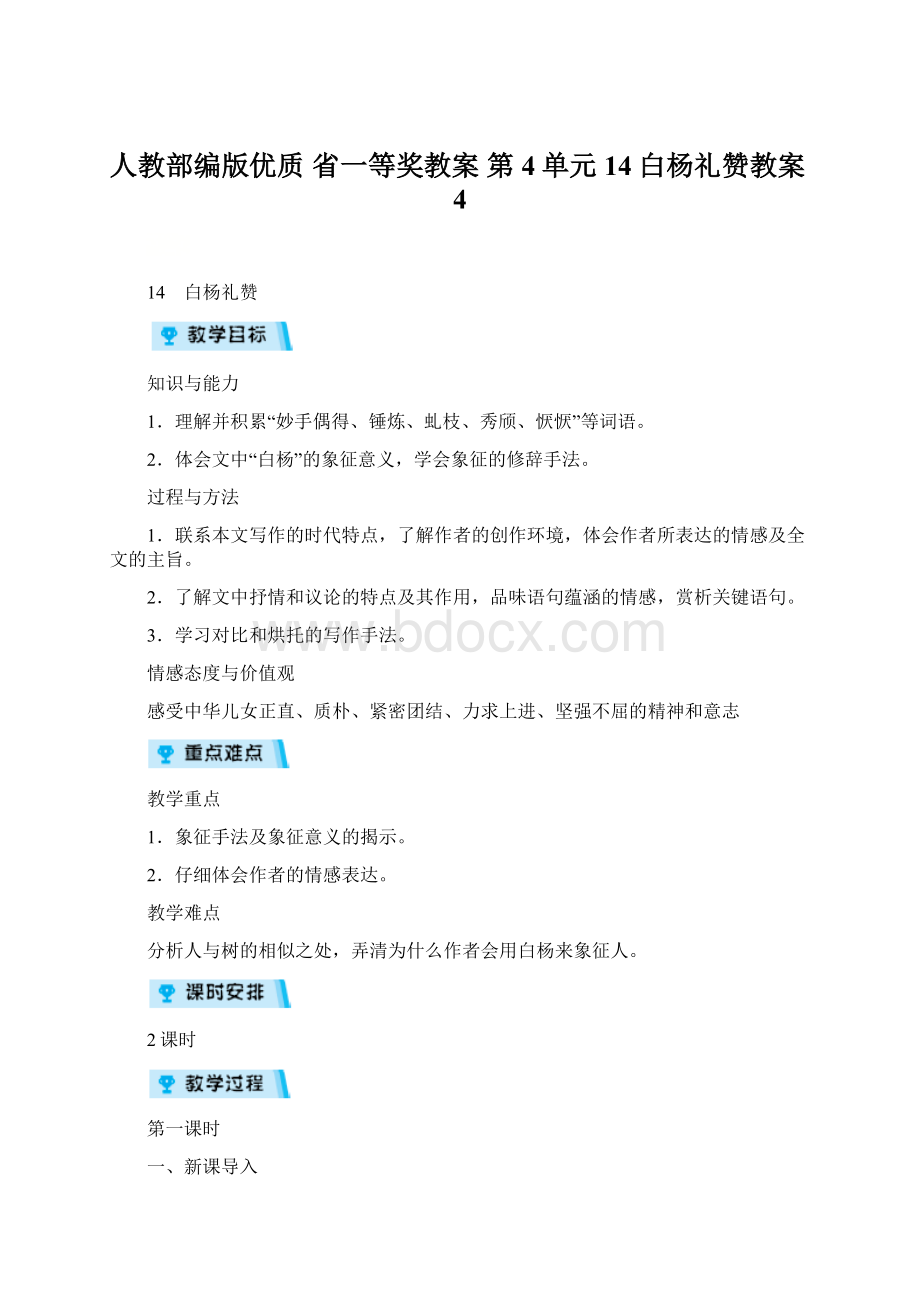 人教部编版优质 省一等奖教案 第 4 单元 14 白杨礼赞教案 4

14 白杨礼赞

教学目标

知识与能力

1．理解并积累“妙手偶得、锤炼、虬枝、秀颀、恹恹”等词语。

2．体会文中“白杨”的象征意义，学会象征的修辞手法。

过程与方法

1．联系本文写作的时代特点，了解作者的创作环境，体会作者所表达的情感及全文的主旨。

2．了解文中抒情和议论的特点及其作用，品味语句蕴涵的情感，赏析关键语句。

3．学习对比和烘托的写作手法。

www.bdocx.com

情感态度与价值观

感受中华儿女正直、质朴、紧密团结、力求上进、坚强不屈的精神和意志

重点难点

教学重点

1．象征手法及象征意义的揭示。

2．仔细体会作者的情感表达。

教学难点

分析人与树的相似之处，弄清为什么作者会用白杨来象征人。

课时安排

2 课时

教学过程

第一课时

一、新课导入